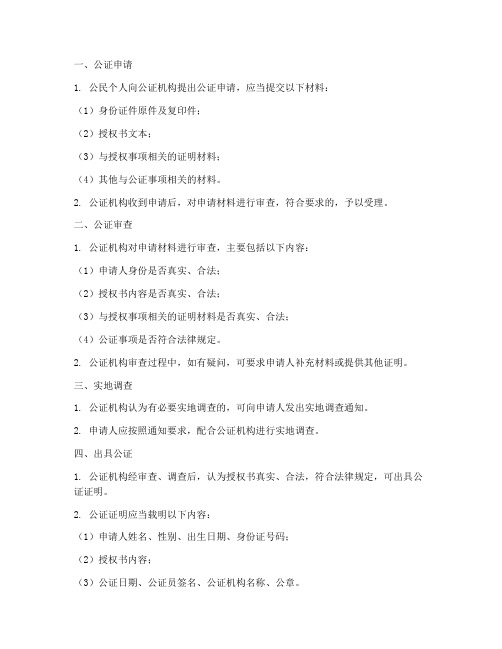 一、公证申请

1. 公民个人向公证机构提出公证申请，应当提交以下材料：

（1）身份证件原件及复印件；

（2）授权书文本；

（3）与授权事项相关的证明材料；

（4）其他与公证事项相关的材料。

2. 公证机构收到申请后，对申请材料进行审查，符合要求的，予以受理。

二、公证审查

1. 公证机构对申请材料进行审查，主要包括以下内容：

（1）申请人身份是否真实、合法；

（2）授权书内容是否真实、合法；

（3）与授权事项相关的证明材料是否真实、合法；

（4）公证事项是否符合法律规定。

2. 公证机构审查过程中，如有疑问，可要求申请人补充材料或提供其他证明。

三、实地调查

1. 公证机构认为有必要实地调查的，可向申请人发出实地调查通知。

2. 申请人应按照通知要求，配合公证机构进行实地调查。

四、出具公证

1. 公证机构经审查、调查后，认为授权书真实、合法，符合法律规定，可出具公证证明。

2. 公证证明应当载明以下内容：

（1）申请人姓名、性别、出生日期、身份证号码；

（2）授权书内容；

（3）公证日期、公证员签名、公证机构名称、公章。